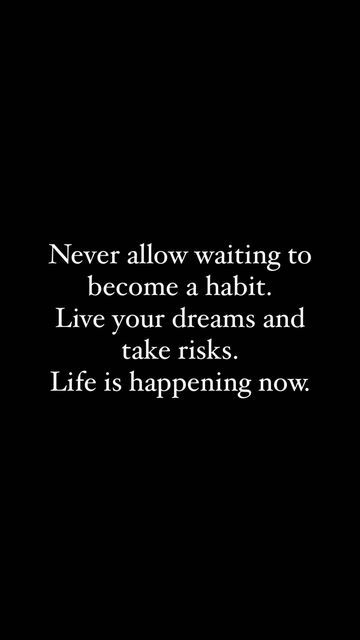 Never allow waiting to become a habit.
Live your dreams and take risks.
Life is happening now.